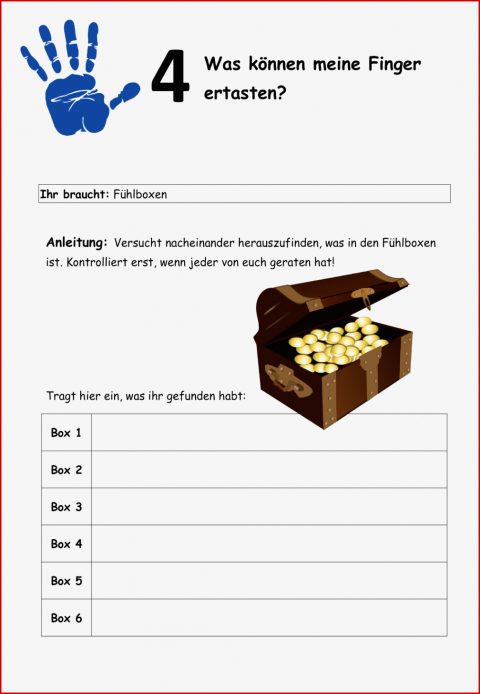 4 Was können meine Finger ertasten?

Ihr braucht: Fühlboxen

Anleitung: Versucht nacheinander herauszufinden, was in den Fühlboxen ist. Kontrolliert erst, wenn jeder von euch geraten hat!

Tragt hier ein, was ihr gefunden habt:

| Box 1 | |
|---|---|
| Box 2 | |
| Box 3 | |
| Box 4 | |
| Box 5 | |
| Box 6 | |